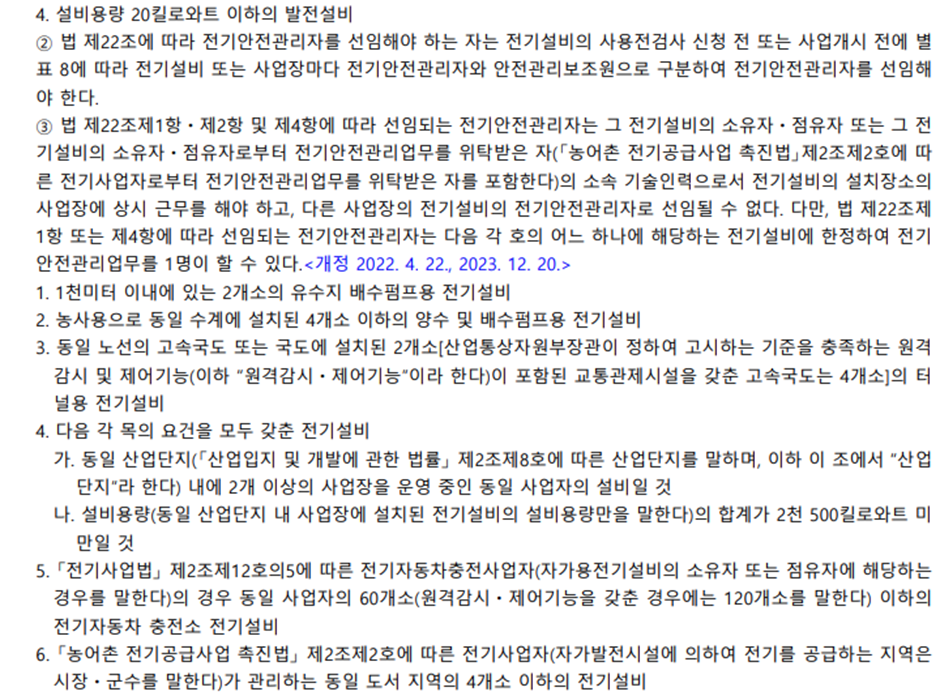 4. 설비용량 20킬로와트 이하의 발전설비

② 법 제22조에 따라 전기안전관리자를 선임해야 하는 자는 전기설비의 사용전검사 신청 전 또는 사업개시 전에 별표 8에 따라 전기설비 또는 사업장마다 전기안전관리자와 안전관리보조원으로 구분하여 전기안전관리자를 선임해야 한다.

③ 법 제22조제1항ㆍ제2항 및 제4항에 따라 선임되는 전기안전관리자는 그 전기설비의 소유자ㆍ점유자 또는 그 전기설비의 소유자ㆍ점유자로부터 전기안전관리업무를 위탁받은 자(「농어촌 전기공급사업 촉진법」제2조제2호에 따른 전기사업자로부터 전기안전관리업무를 위탁받은 자를 포함한다)의 소속 기술인력으로서 전기설비의 설치장소의 사업장에 상시 근무를 해야 하고, 다른 사업장의 전기설비의 전기안전관리자로 선임될 수 없다. 다만, 법 제22조제1항 또는 제4항에 따라 선임되는 전기안전관리자는 다음 각 호의 어느 하나에 해당하는 전기설비에 한정하여 전기안전관리업무를 1명이 할 수 있다.<개정 2022. 4. 22., 2023. 12. 20.>

1. 1천미터 이내에 있는 2개소의 유수지 배수펌프용 전기설비
2. 농사용으로 동일 수계에 설치된 4개소 이하의 양수 및 배수펌프용 전기설비
3. 동일 노선의 고속국도 또는 국도에 설치된 2개소[산업통상자원부장관이 정하여 고시하는 기준을 충족하는 원격감시 및 제어기능(이하 "원격감시ㆍ제어기능"이라 한다)이 포함된 교통관제시설을 갖춘 고속국도는 4개소]의 터널용 전기설비
4. 다음 각 목의 요건을 모두 갖춘 전기설비
가. 동일 산업단지(「산업입지 및 개발에 관한 법률」 제2조제8호에 따른 산업단지를 말하며, 이하 이 조에서 "산업단지"라 한다) 내에 2개 이상의 사업장을 운영 중인 동일 사업자의 설비일 것
나. 설비용량(동일 산업단지 내 사업장에 설치된 전기설비의 설비용량만을 말한다)의 합계가 2천 500킬로와트 미만일 것
5. 「전기사업법」 제2조제12호의5에 따른 전기자동차충전사업자(자가용전기설비의 소유자 또는 점유자에 해당하는 경우를 말한다)의 경우 동일 사업자의 60개소(원격감시ㆍ제어기능을 갖춘 경우에는 120개소를 말한다) 이하의 전기자동차 충전소 전기설비
6. 「농어촌 전기공급사업 촉진법」 제2조제2호에 따른 전기사업자(자가발전시설에 의하여 전기를 공급하는 지역은 시장ㆍ군수를 말한다)가 관리하는 동일 도서 지역의 4개소 이하의 전기설비